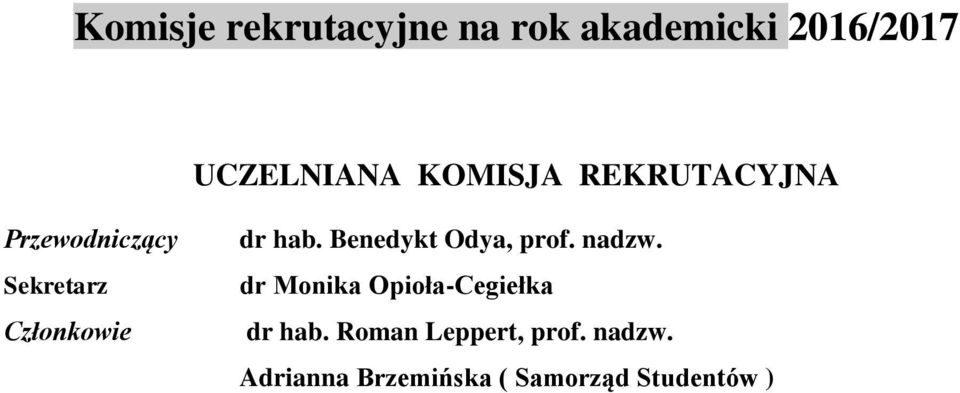 Komisje rekrutacyjne na rok akademicki 2016/2017

UCZELNIANA KOMISJA REKRUTACYJNA

Przewodniczący dr hab. Benedykt Odya, prof. nadzw.

Sekretarz dr Monika Opioła-Cegiełka

Członkowie dr hab. Roman Leppert, prof. nadzw.

Adrianna Brzemińska ( Samorząd Studentów )